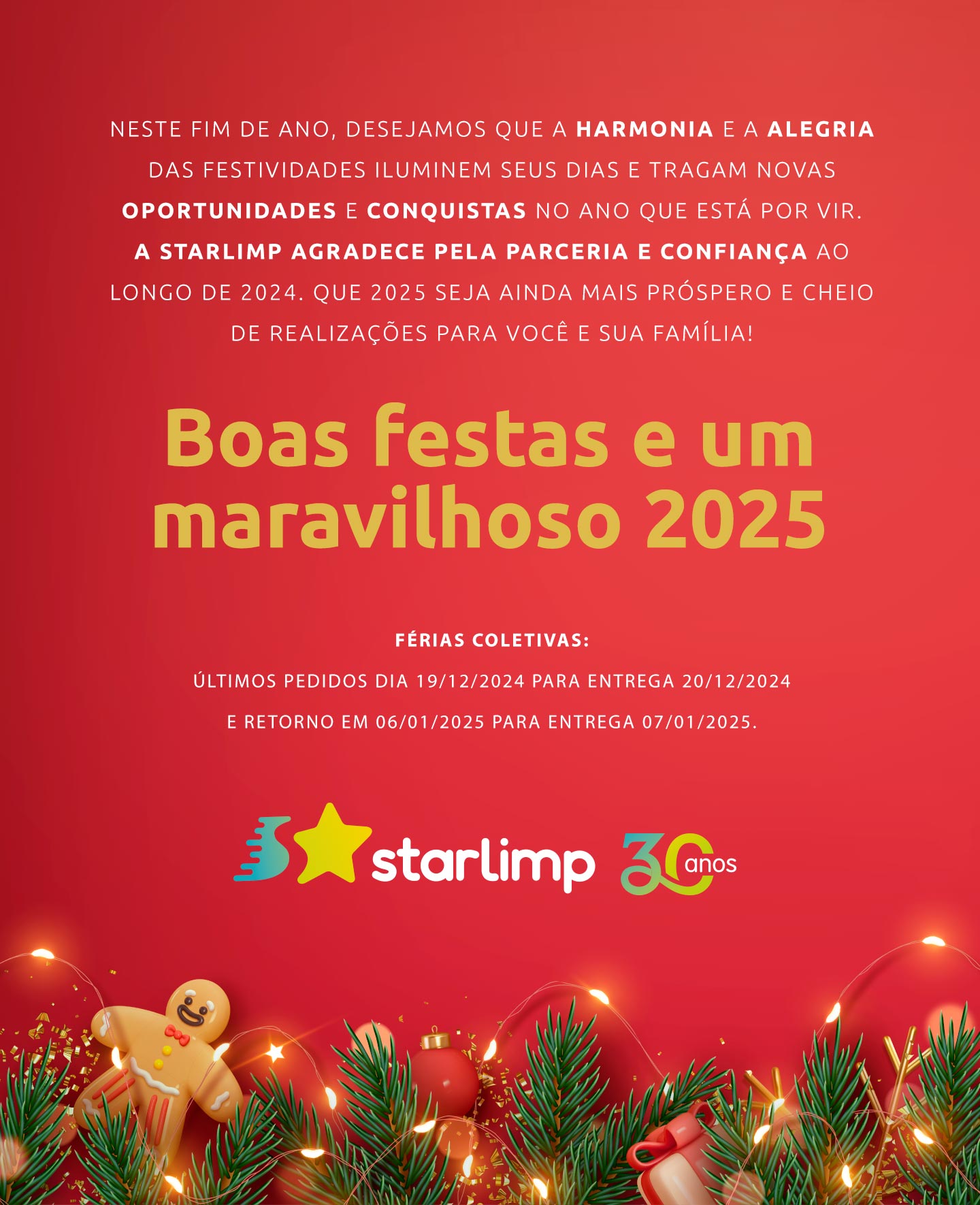 NESTE FIM DE ANO, DESEJAMOS QUE A HARMONIA E A ALEGRIA DAS FESTIVIDADES ILUMINEM SEUS DIAS E TRAGAM NOVAS OPORTUNIDADES E CONQUISTAS NO ANO QUE ESTÁ POR VIR. A STARLIMP AGRADECE PELA PARCERIA E CONFIANÇA AO LONGO DE 2024. QUE 2025 SEJA AINDA MAIS PRÓSPERO E CHEIO DE REALIZAÇÕES PARA VOCÊ E SUA FAMÍLIA!

Boas festas e um maravilhoso 2025

FÉRIAS COLETIVAS:

ÚLTIMOS PEDIDOS DIA 19/12/2024 PARA ENTREGA 20/12/2024

E RETORNO EM 06/01/2025 PARA ENTREGA 07/01/2025.

starlimp 30 anos